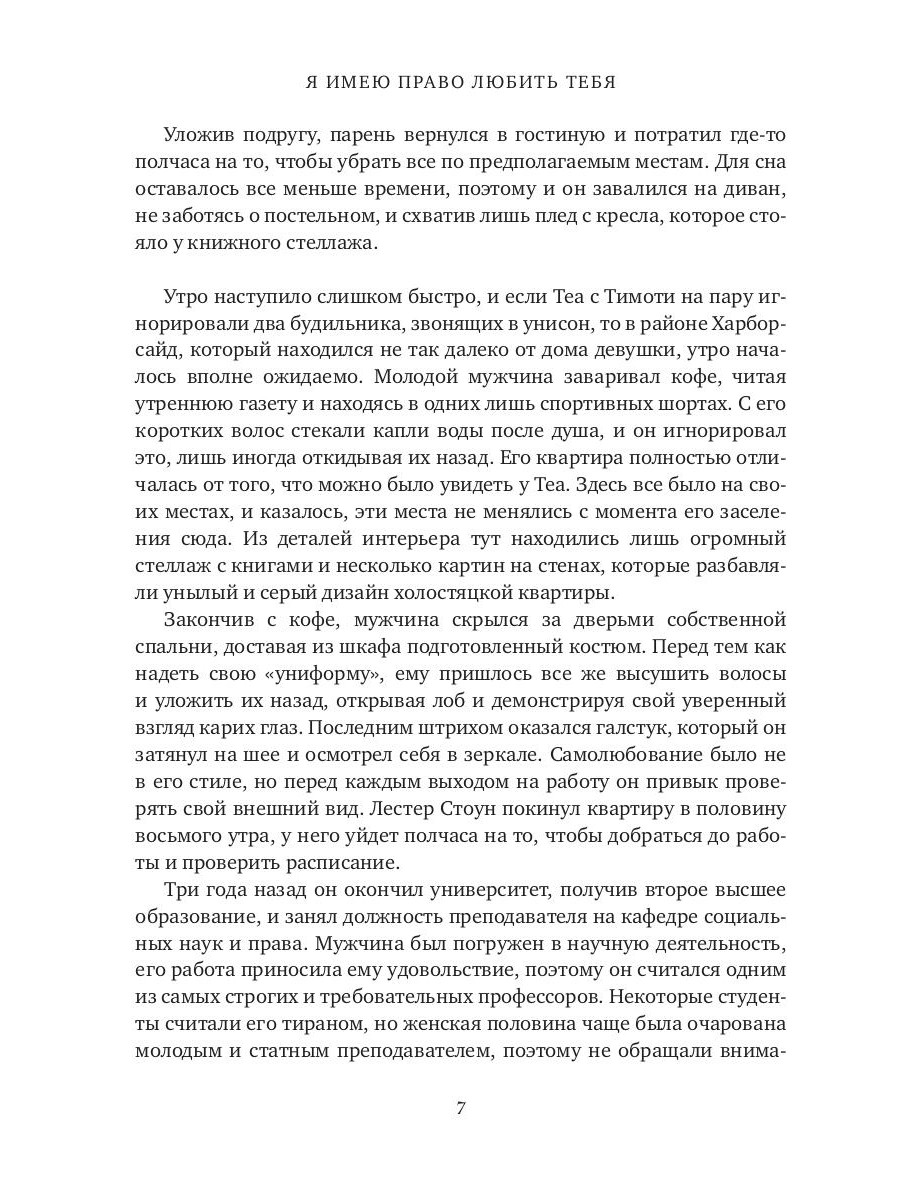 Я ИМЕЮ ПРАВО ЛЮБИТЬ ТЕБЯ

Уложив подругу, парень вернулся в гостиную и потратил где-то полчаса на то, чтобы убрать все по предполагаемым местам. Для сна оставалось все меньше времени, поэтому и он завалился на диван, не заботясь о постельном, и схватив лишь плед с кресла, которое стояло у книжного стеллажа.

Утро наступило слишком быстро, и если Теа с Тимоти на пару игнорировали два будильника, звонящих в унисон, то в районе Харборсайд, который находился не так далеко от дома девушки, утро началось вполне ожидаемо. Молодой мужчина заваривал кофе, читая утреннюю газету и находясь в одних лишь спортивных шортах. С его коротких волос стекали капли воды после душа, и он игнорировал это, лишь иногда откидывая их назад. Его квартира полностью отличалась от того, что можно было увидеть у Теа. Здесь все было на своих местах, и казалось, эти места не менялись с момента его заселения сюда. Из деталей интерьера тут находились лишь огромный стеллаж с книгами и несколько картин на стенах, которые разбавляли унылый и серый дизайн холостяцкой квартиры.

Закончив с кофе, мужчина скрылся за дверьми собственной спальни, доставая из шкафа подготовленный костюм. Перед тем как надеть свою «униформу», ему пришлось все же высушить волосы и уложить их назад, открывая лоб и демонстрируя свой уверенный взгляд карих глаз. Последним штрихом оказался галстук, который он затянул на шее и осмотрел себя в зеркале. Самолюбование было не в его стиле, но перед каждым выходом на работу он привык проверять свой внешний вид. Лестер Стоун покинул квартиру в половину восьмого утра, у него уйдет полчаса на то, чтобы добраться до работы и проверить расписание.

Три года назад он окончил университет, получив второе высшее образование, и занял должность преподавателя на кафедре социальных наук и права. Мужчина был погружен в научную деятельность, его работа приносила ему удовольствие, поэтому он считался одним из самых строгих и требовательных профессоров. Некоторые студенты считали его тираном, но женская половина чаще была очарована молодым и статным преподавателем, поэтому не обращали внима-

7